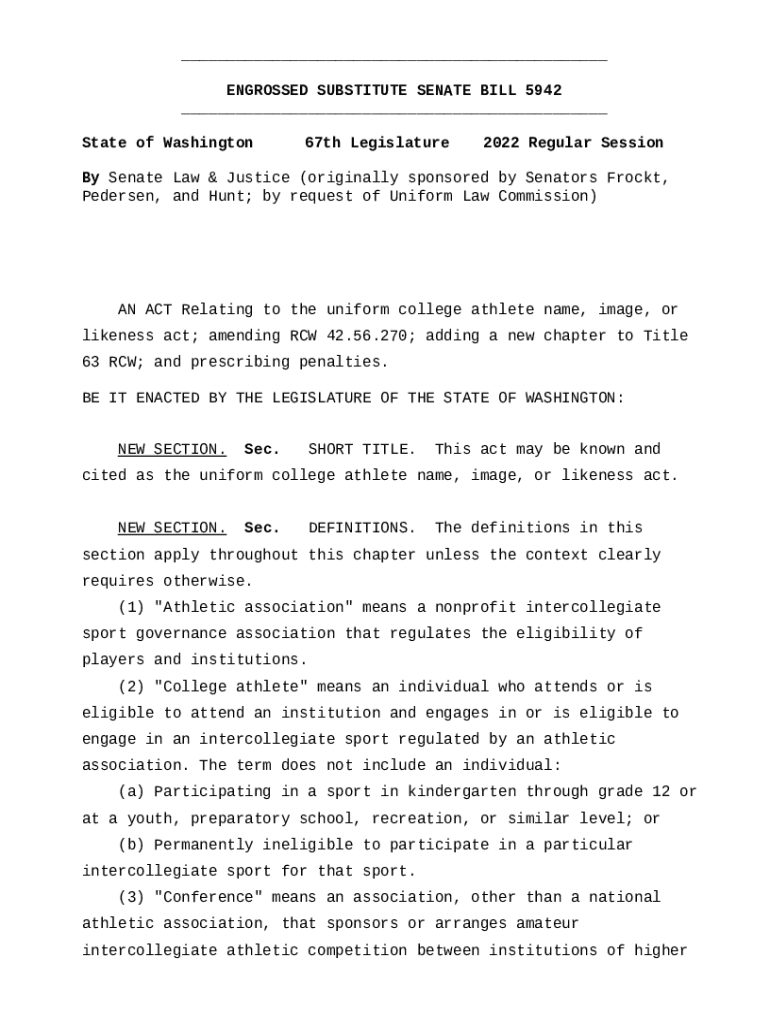 ENGROSSED SUBSTITUTE SENATE BILL 5942

State of Washington 67th Legislature 2022 Regular Session

By Senate Law & Justice (originally sponsored by Senators Frockt, Pedersen, and Hunt; by request of Uniform Law Commission)

AN ACT Relating to the uniform college athlete name, image, or likeness act; amending RCW 42.56.270; adding a new chapter to Title 63 RCW; and prescribing penalties.

BE IT ENACTED BY THE LEGISLATURE OF THE STATE OF WASHINGTON:

NEW SECTION. Sec. SHORT TITLE. This act may be known and cited as the uniform college athlete name, image, or likeness act.

NEW SECTION. Sec. DEFINITIONS. The definitions in this section apply throughout this chapter unless the context clearly requires otherwise.

(1) "Athletic association" means a nonprofit intercollegiate sport governance association that regulates the eligibility of players and institutions.

(2) "College athlete" means an individual who attends or is eligible to attend an institution and engages in or is eligible to engage in an intercollegiate sport regulated by an athletic association. The term does not include an individual:

(a) Participating in a sport in kindergarten through grade 12 or at a youth, preparatory school, recreation, or similar level; or

(b) Permanently ineligible to participate in a particular intercollegiate sport for that sport.

(3) "Conference" means an association, other than a national athletic association, that sponsors or arranges amateur intercollegiate athletic competition between institutions of higher